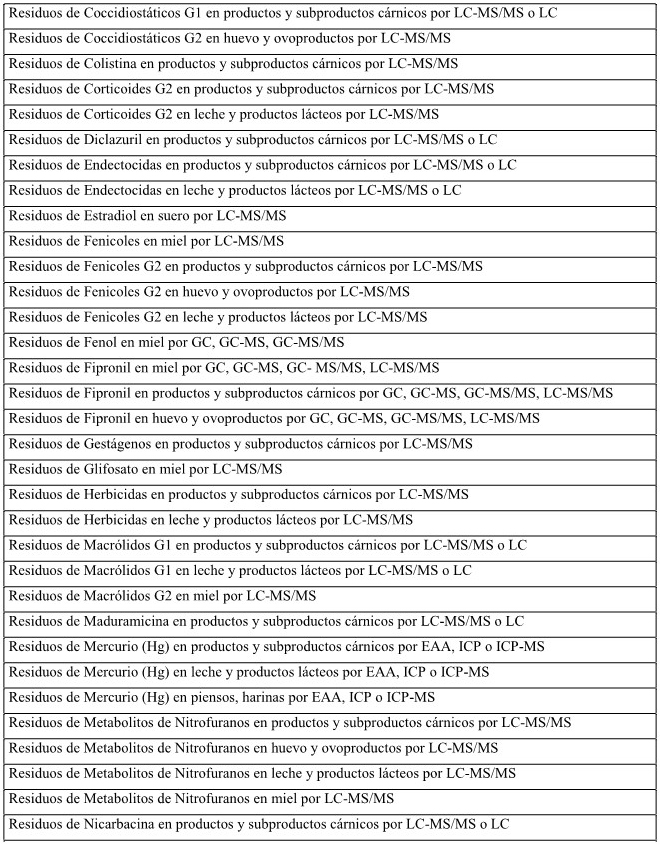 | Residuos de Coccidiostáticos G1 en productos y subproductos cárnicos por LC-MS/MS o LC |
|---|
| Residuos de Coccidiostáticos G2 en huevo y ovoproductos por LC-MS/MS |
| Residuos de Colistina en productos y subproductos cárnicos por LC-MS/MS |
| Residuos de Corticoides G2 en productos y subproductos cárnicos por LC-MS/MS |
| Residuos de Corticoides G2 en leche y productos lácteos por LC-MS/MS |
| Residuos de Diclazuril en productos y subproductos cárnicos por LC-MS/MS o LC |
| Residuos de Endectocidas en productos y subproductos cárnicos por LC-MS/MS o LC |
| Residuos de Endectocidas en leche y productos lácteos por LC-MS/MS o LC |
| Residuos de Estradiol en suero por LC-MS/MS |
| Residuos de Fenicoles en miel por LC-MS/MS |
| Residuos de Fenicoles G2 en productos y subproductos cárnicos por LC-MS/MS |
| Residuos de Fenicoles G2 en huevo y ovoproductos por LC-MS/MS |
| Residuos de Fenicoles G2 en leche y productos lácteos por LC-MS/MS |
| Residuos de Fenol en miel por GC, GC-MS, GC-MS/MS |
| Residuos de Fipronil en miel por GC, GC-MS, GC- MS/MS, LC-MS/MS |
| Residuos de Fipronil en productos y subproductos cárnicos por GC, GC-MS, GC-MS/MS, LC-MS/MS |
| Residuos de Fipronil en huevo y ovoproductos por GC, GC-MS, GC-MS/MS, LC-MS/MS |
| Residuos de Gestágenos en productos y subproductos cárnicos por LC-MS/MS |
| Residuos de Glifosato en miel por LC-MS/MS |
| Residuos de Herbicidas en productos y subproductos cárnicos por LC-MS/MS |
| Residuos de Herbicidas en leche y productos lácteos por LC-MS/MS |
| Residuos de Macrólidos G1 en productos y subproductos cárnicos por LC-MS/MS o LC |
| Residuos de Macrólidos G1 en leche y productos lácteos por LC-MS/MS o LC |
| Residuos de Macrólidos G2 en miel por LC-MS/MS |
| Residuos de Maduramicina en productos y subproductos cárnicos por LC-MS/MS o LC |
| Residuos de Mercurio (Hg) en productos y subproductos cárnicos por EAA, ICP o ICP-MS |
| Residuos de Mercurio (Hg) en leche y productos lácteos por EAA, ICP o ICP-MS |
| Residuos de Mercurio (Hg) en piensos, harinas por EAA, ICP o ICP-MS |
| Residuos de Metabolitos de Nitrofuranos en productos y subproductos cárnicos por LC-MS/MS |
| Residuos de Metabolitos de Nitrofuranos en huevo y ovoproductos por LC-MS/MS |
| Residuos de Metabolitos de Nitrofuranos en leche y productos lácteos por LC-MS/MS |
| Residuos de Metabolitos de Nitrofuranos en miel por LC-MS/MS |
| Residuos de Nicarbacina en productos y subproductos cárnicos por LC-MS/MS o LC |